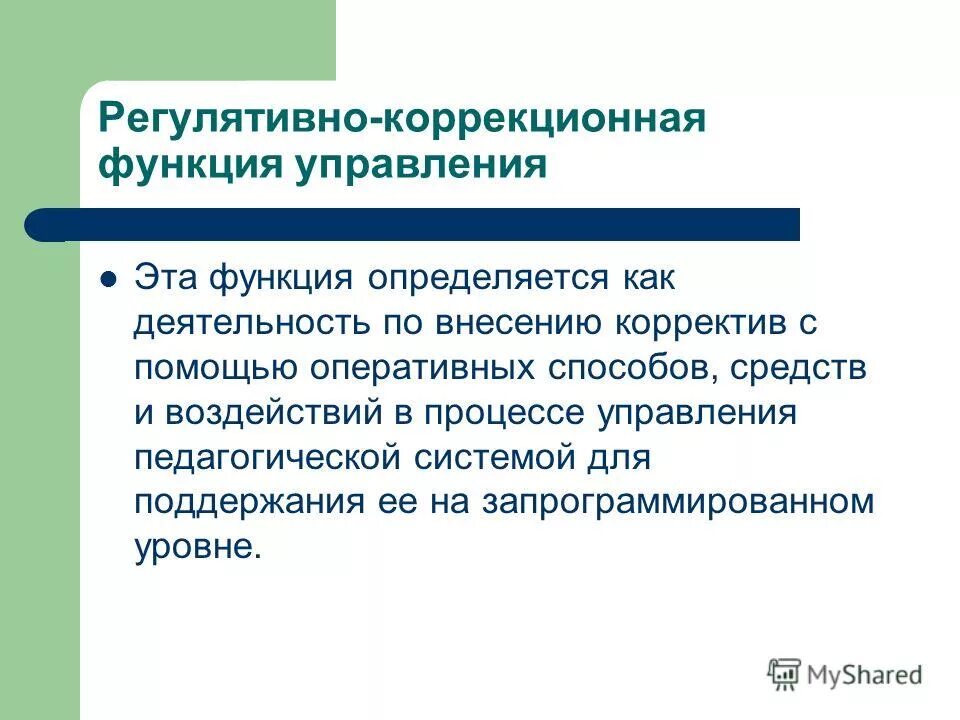 Регулятивно-коррекционная функция управления

Эта функция определяется как деятельность по внесению корректив с помощью оперативных способов, средств и воздействий в процессе управления педагогической системой для поддержания ее на запрограммированном уровне.

MyShared